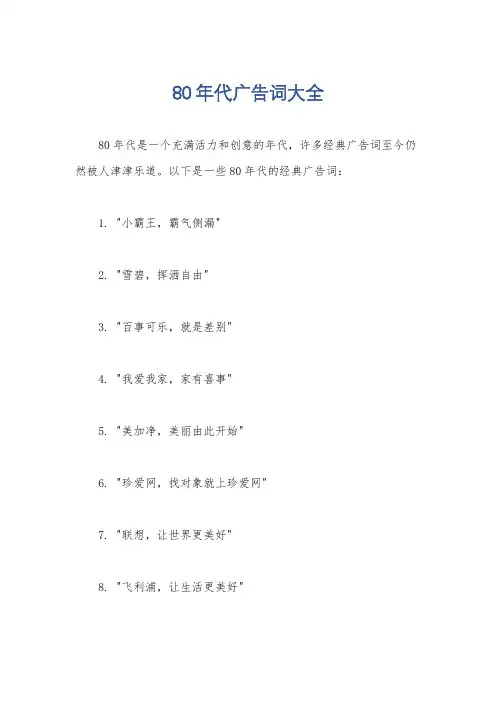 80年代广告词大全

80年代是一个充满活力和创意的年代，许多经典广告词至今仍然被人津津乐道。以下是一些80年代的经典广告词：

1. "小霸王，霸气侧漏"

2. "雪碧，挥洒自由"

3. "百事可乐，就是差别"

4. "我爱我家，家有喜事"

5. "美加净，美丽由此开始"

6. "珍爱网，找对象就上珍爱网"

7. "联想，让世界更美好"

8. "飞利浦，让生活更美好"